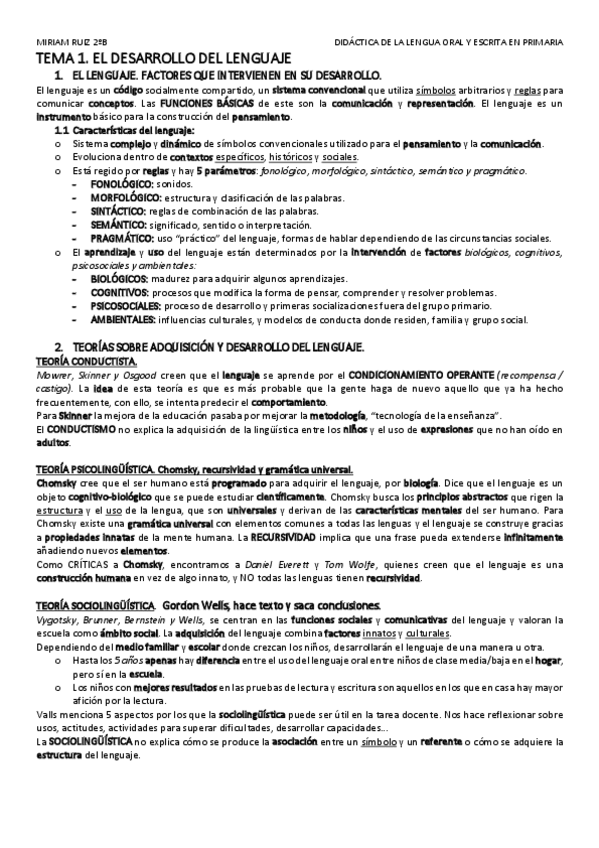 MIRIAM RUIZ 2ºB

DIDÁCTICA DE LA LENGUA ORAL Y ESCRITA EN PRIMARIA

TEMA 1. EL DESARROLLO DEL LENGUAJE

1. EL LENGUAJE. FACTORES QUE INTERVIENEN EN SU DESARROLLO.

El lenguaje es un código socialmente compartido, un sistema convencional que utiliza símbolos arbitrarios y reglas para comunicar conceptos. Las FUNCIONES BÁSICAS de este son la comunicación y representación. El lenguaje es un instrumento básico para la construcción del pensamiento.

1.1 Características del lenguaje:

o Sistema complejo y dinámico de símbolos convencionales utilizado para el pensamiento y la comunicación.
o Evoluciona dentro de contextos específicos, históricos y sociales.
o Está regido por reglas y hay 5 parámetros: fonológico, morfológico, sintáctico, semántico y pragmático.
- FONOLÓGICO: sonidos.
- MORFOLÓGICO: estructura y clasificación de las palabras.
- SINTÁCTICO: reglas de combinación de las palabras.
- SEMÁNTICO: significado, sentido o interpretación.
- PRAGMÁTICO: uso "práctico" del lenguaje, formas de hablar dependiendo de las circunstancias sociales.
o El aprendizaje y uso del lenguaje están determinados por la intervención de factores biológicos, cognitivos, psicosociales y ambientales:
- BIOLÓGICOS: madurez para adquirir algunos aprendizajes.
- COGNITIVOS: procesos que modifica la forma de pensar, comprender y resolver problemas.
- PSICOSOCIALES: proceso de desarrollo y primeras socializaciones fuera del grupo primario.
- AMBIENTALES: influencias culturales, y modelos de conducta donde residen, familia y grupo social.

2. TEORÍAS SOBRE ADQUISICIÓN Y DESARROLLO DEL LENGUAJE.

TEORÍA CONDUCTISTA.

Mowrer, Skinner y Osgood creen que el lenguaje se aprende por el CONDICIONAMIENTO OPERANTE (recompensa / castigo). La idea de esta teoría es que es más probable que la gente haga de nuevo aquello que ya ha hecho frecuentemente, con ello, se intenta predecir el comportamiento.

Para Skinner la mejora de la educación pasaba por mejorar la metodología, "tecnología de la enseñanza".

El CONDUCTISMO no explica la adquisición de la lingüística entre los niños y el uso de expresiones que no han oído en adultos.

TEORÍA PSICOLINGÜÍSTICA. Chomsky, recursividad y gramática universal.

Chomsky cree que el ser humano está programado para adquirir el lenguaje, por biología. Dice que el lenguaje es un objeto cognitivo-biológico que se puede estudiar científicamente. Chomsky busca los principios abstractos que rigen la estructura y el uso de la lengua, que son universales y derivan de las características mentales del ser humano. Para Chomsky existe una gramática universal con elementos comunes a todas las lenguas y el lenguaje se construye gracias a propiedades innatas de la mente humana. La RECURSIVIDAD implica que una frase pueda extenderse infinitamente añadiendo nuevos elementos.

Como CRÍTICAS a Chomsky, encontramos a Daniel Everett y Tom Wolfe, quienes creen que el lenguaje es una construcción humana en vez de algo innato, y NO todas las lenguas tienen recursividad.

TEORÍA SOCIOLINGÜÍSTICA. Gordon Wells, hace texto y saca conclusiones.

Vygotsky, Brunner, Bernstein y Wells, se centran en las funciones sociales y comunicativas del lenguaje y valoran la escuela como ámbito social. La adquisición del lenguaje combina factores innatos y culturales.

Dependiendo del medio familiar y escolar donde crezcan los niños, desarrollarán el lenguaje de una manera u otra.

o Hasta los 5 años apenas hay diferencia entre el uso del lenguaje oral entre niños de clase media/baja en el hogar, pero sí en la escuela.
o Los niños con mejores resultados en las pruebas de lectura y escritura son aquellos en los que en casa hay mayor afición por la lectura.

Valls menciona 5 aspectos por los que la sociolingüística puede ser útil en la tarea docente. Nos hace reflexionar sobre usos, actitudes, actividades para superar dificultades, desarrollar capacidades...

La SOCIOLINGÜÍSTICA no explica cómo se produce la asociación entre un símbolo y un referente o cómo se adquiere la estructura del lenguaje.